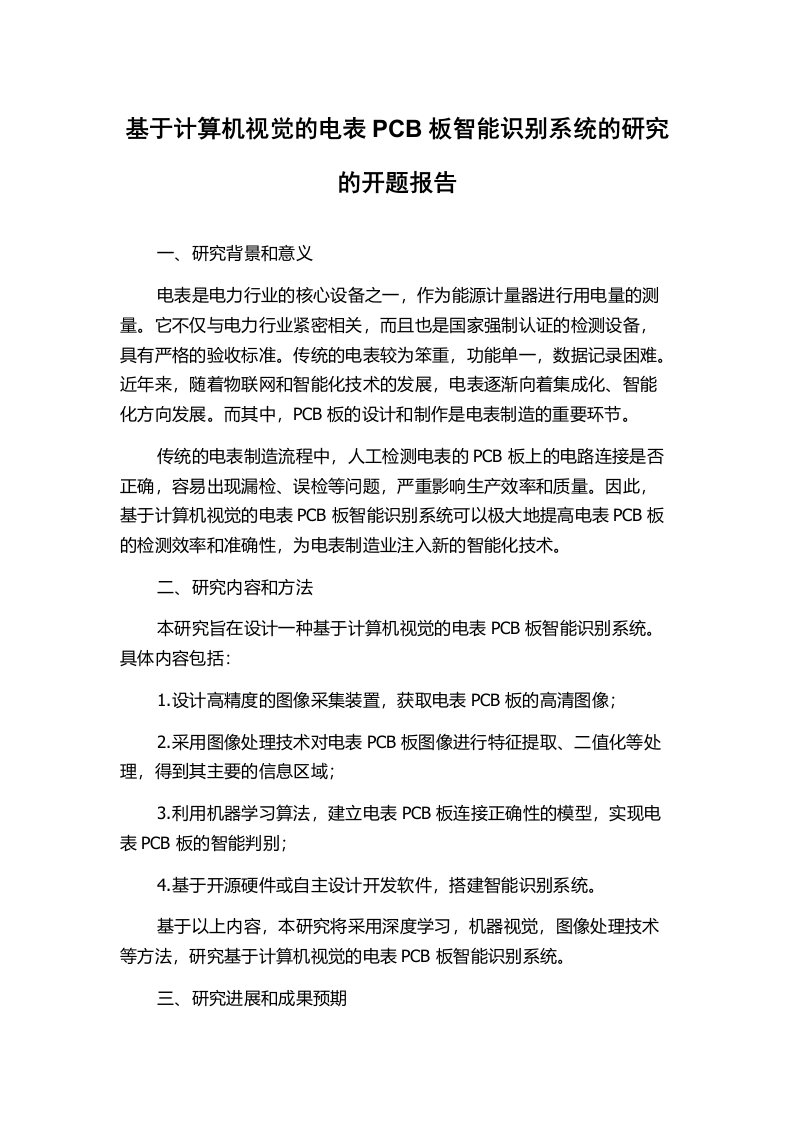 基于计算机视觉的电表 PCB 板智能识别系统的研究的开题报告

一、研究背景和意义

电表是电力行业的核心设备之一，作为能源计量器进行用电量的测量。它不仅与电力行业紧密相关，而且也是国家强制认证的检测设备，具有严格的验收标准。传统的电表较为笨重，功能单一，数据记录困难。近年来，随着物联网和智能化技术的发展，电表逐渐向着集成化、智能化方向发展。而其中，PCB 板的设计和制作是电表制造的重要环节。

传统的电表制造流程中，人工检测电表的 PCB 板上的电路连接是否正确，容易出现漏检、误检等问题，严重影响生产效率和质量。因此，基于计算机视觉的电表 PCB 板智能识别系统可以极大地提高电表 PCB 板的检测效率和准确性，为电表制造业注入新的智能化技术。

二、研究内容和方法

本研究旨在设计一种基于计算机视觉的电表 PCB 板智能识别系统。具体内容包括：

1.设计高精度的图像采集装置，获取电表 PCB 板的高清图像；

2.采用图像处理技术对电表 PCB 板图像进行特征提取、二值化等处理，得到其主要的信息区域；

3.利用机器学习算法，建立电表 PCB 板连接正确性的模型，实现电表 PCB 板的智能判别；

4.基于开源硬件或自主设计开发软件，搭建智能识别系统。

基于以上内容，本研究将采用深度学习，机器视觉，图像处理技术等方法，研究基于计算机视觉的电表 PCB 板智能识别系统。

三、研究进展和成果预期